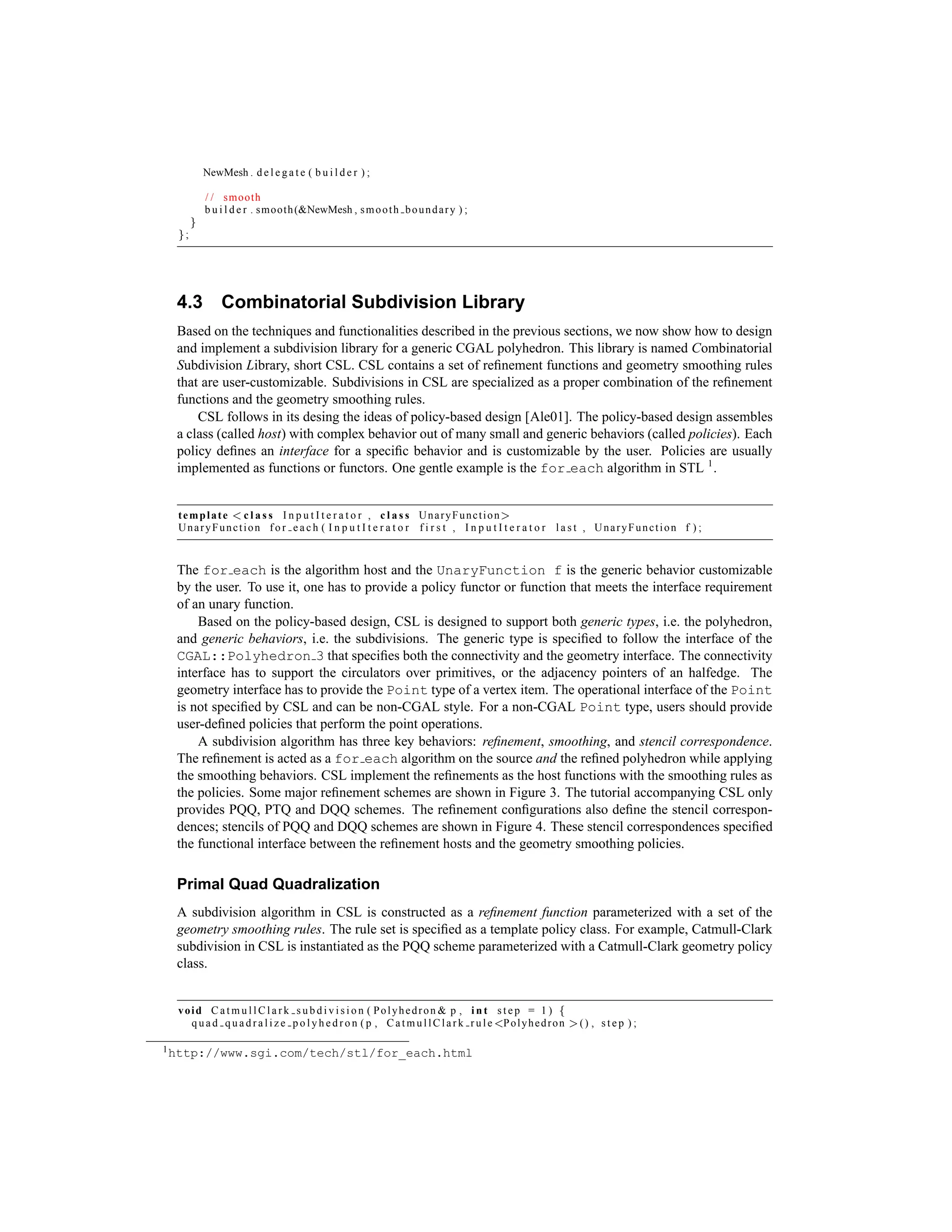 NewMesh.delegate(builder);

// smooth
builder.smooth(&NewMesh, smooth_boundary);
}
};

4.3 Combinatorial Subdivision Library

Based on the techniques and functionalities described in the previous sections, we now show how to design and implement a subdivision library for a generic CGAL polyhedron. This library is named Combinatorial Subdivision Library, short CSL. CSL contains a set of refinement functions and geometry smoothing rules that are user-customizable. Subdivisions in CSL are specialized as a proper combination of the refinement functions and the geometry smoothing rules.

CSL follows in its desing the ideas of policy-based design [Ale01]. The policy-based design assembles a class (called host) with complex behavior out of many small and generic behaviors (called policies). Each policy defines an interface for a specific behavior and is customizable by the user. Policies are usually implemented as functions or functors. One gentle example is the for_each algorithm in STL $^1$.

template <class InputIterator, class UnaryFunction>
UnaryFunction for_each(InputIterator first, InputIterator last, UnaryFunction f);

The for_each is the algorithm host and the UnaryFunction f is the generic behavior customizable by the user. To use it, one has to provide a policy functor or function that meets the interface requirement of an unary function.

Based on the policy-based design, CSL is designed to support both generic types, i.e. the polyhedron, and generic behaviors, i.e. the subdivisions. The generic type is specified to follow the interface of the CGAL::Polyhedron_3 that specifies both the connectivity and the geometry interface. The connectivity interface has to support the circulators over primitives, or the adjacency pointers of an halfedge. The geometry interface has to provide the Point type of a vertex item. The operational interface of the Point is not specified by CSL and can be non-CGAL style. For a non-CGAL Point type, users should provide user-defined policies that perform the point operations.

A subdivision algorithm has three key behaviors: refinement, smoothing, and stencil correspondence. The refinement is acted as a for_each algorithm on the source and the refined polyhedron while applying the smoothing behaviors. CSL implement the refinements as the host functions with the smoothing rules as the policies. Some major refinement schemes are shown in Figure 3. The tutorial accompanying CSL only provides PQQ, PTQ and DQQ schemes. The refinement configurations also define the stencil correspondences; stencils of PQQ and DQQ schemes are shown in Figure 4. These stencil correspondences specified the functional interface between the refinement hosts and the geometry smoothing policies.

Primal Quad Quadralization

A subdivision algorithm in CSL is constructed as a refinement function parameterized with a set of the geometry smoothing rules. The rule set is specified as a template policy class. For example, Catmull-Clark subdivision in CSL is instantiated as the PQQ scheme parameterized with a Catmull-Clark geometry policy class.

void CatmullClark_subdivision(Polyhedron& p, int step = 1) {
quad_quadralize_polyhedron(p, CatmullClark_rule<Polyhedron>(), step);

$^1$http://www.sgi.com/tech/stl/for_each.html